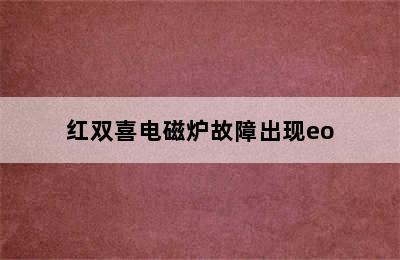 红双喜电磁炉故障出现eo